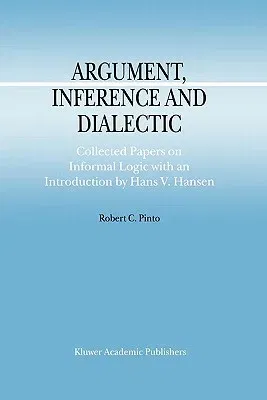 ARGUMENT, INFERENCE AND DIALECTIC

Collected Papers on Informal Logic with an Introduction by Hans V. Hansen

Robert C. Pinto

Kluwer Academic Publishers